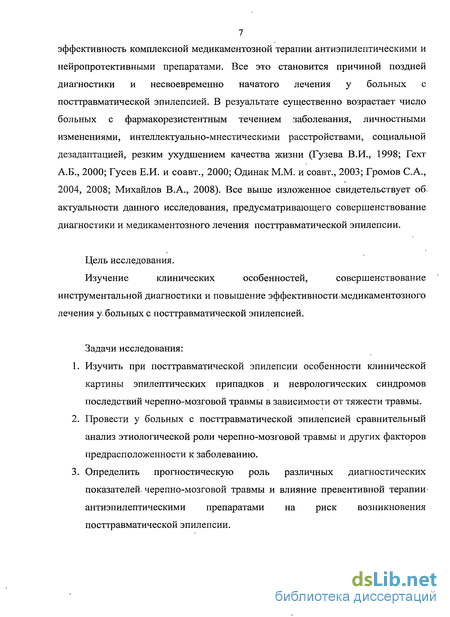 7

эффективность комплексной медикаментозной терапии антиэпилептическими и нейропротективными препаратами. Все это становится причиной поздней диагностики и несвоевременно начатого лечения у больных с посттравматической эпилепсией. В результате существенно возрастает число больных с фармакорезистентным течением заболевания, личностными изменениями, интеллектуально-мнестическими расстройствами, социальной дезадаптацией, резким ухудшением качества жизни (Гузева В.И., 1998; Гехт А.Б., 2000; Гусев Е.И. и соавт., 2000; Одинак М.М. и соавт., 2003; Громов С.А., 2004, 2008; Михайлов В.А., 2008). Все выше изложенное свидетельствует об актуальности данного исследования, предусматривающего совершенствование диагностики и медикаментозного лечения посттравматической эпилепсии.

Цель исследования.

Изучение клинических особенностей, совершенствование инструментальной диагностики и повышение эффективности медикаментозного лечения у больных с посттравматической эпилепсией.

Задачи исследования:

1. Изучить при посттравматической эпилепсии особенности клинической картины эпилептических припадков и неврологических синдромов последствий черепно-мозговой травмы в зависимости от тяжести травмы.

2. Провести у больных с посттравматической эпилепсией сравнительный анализ этиологической роли черепно-мозговой травмы и других факторов предрасположенности к заболеванию.

3. Определить прогностическую роль различных диагностических показателей черепно-мозговой травмы и влияние превентивной терапии антиэпилептическими препаратами на риск возникновения посттравматической эпилепсии.

dsLib.net
библиотека диссертаций